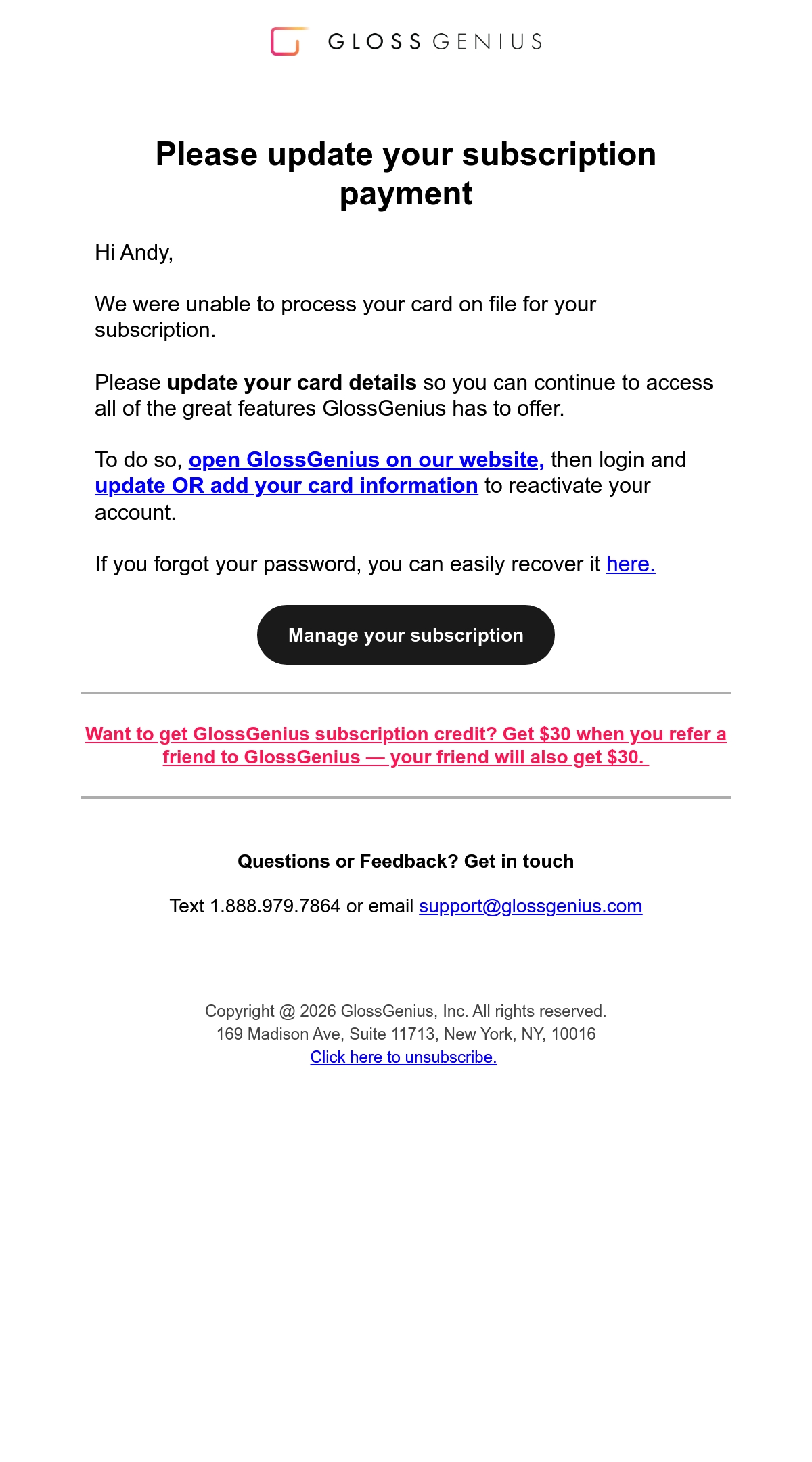 GLOSS GENIUS

Please update your subscription payment

Hi Andy,

We were unable to process your card on file for your subscription.

Please update your card details so you can continue to access all of the great features GlossGenius has to offer.

To do so, open GlossGenius on our website, then login and update OR add your card information to reactivate your account.

If you forgot your password, you can easily recover it here.

Manage your subscription

Want to get GlossGenius subscription credit? Get $30 when you refer a friend to GlossGenius — your friend will also get $30.

Questions or Feedback? Get in touch

Text 1.888.979.7864 or email support@glossgenius.com

Copyright @ 2026 GlossGenius, Inc. All rights reserved.
169 Madison Ave, Suite 11713, New York, NY, 10016
Click here to unsubscribe.